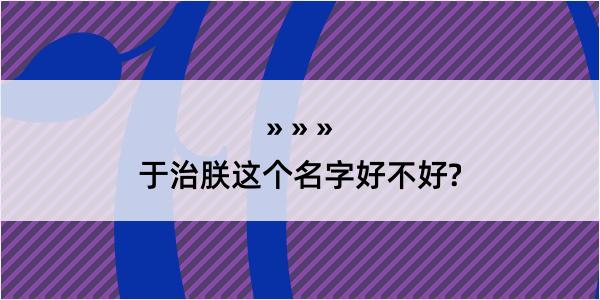 » » »

于治朕这个名字好不好?